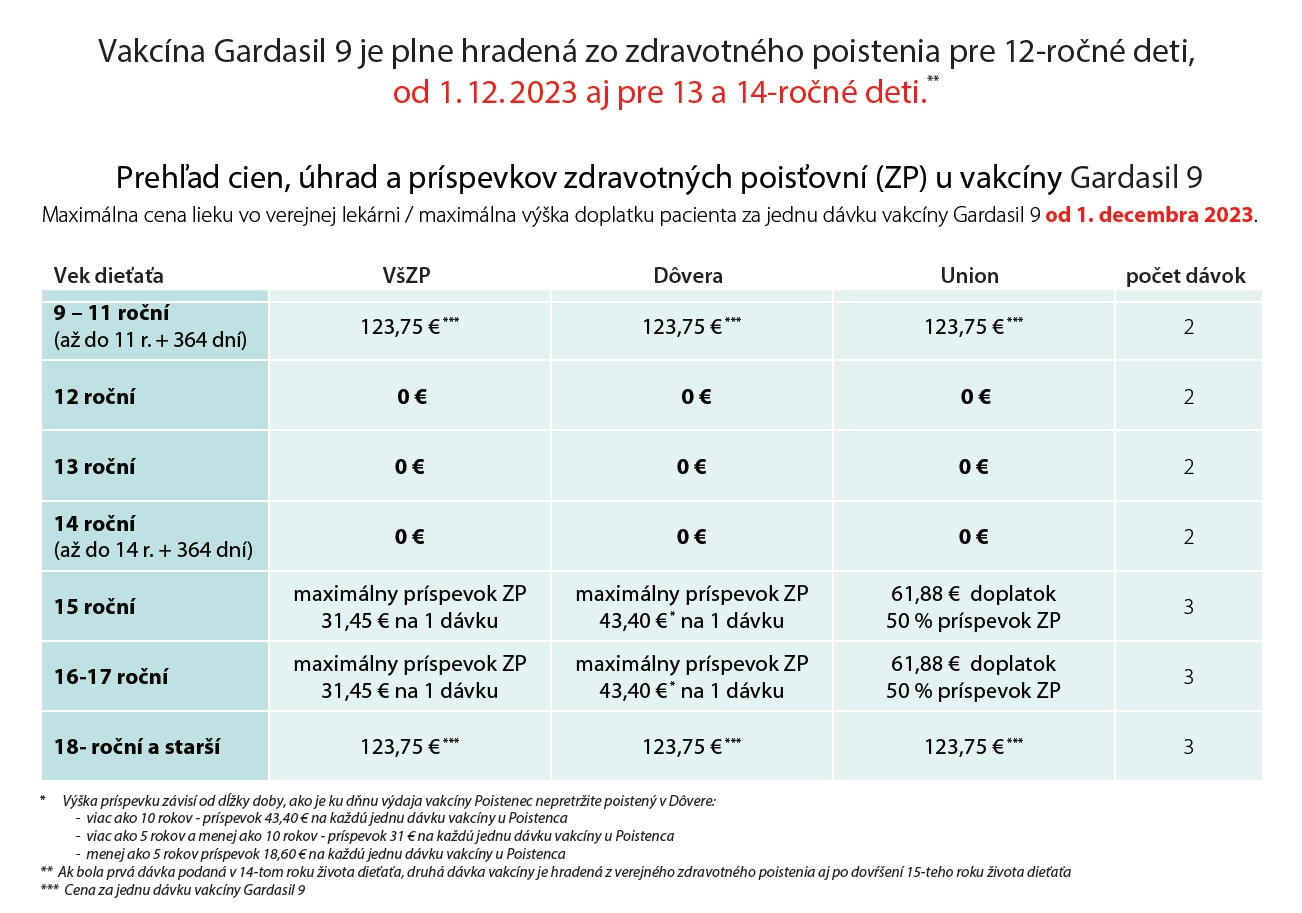 Vakcína Gardasil 9 je plne hradená zo zdravotného poistenia pre 12-ročné deti, od 1. 12. 2023 aj pre 13 a 14-ročné deti.**

Prehľad cien, úhrad a príspevkov zdravotných poisťovní (ZP) u vakcíny Gardasil 9

Maximálna cena lieku vo verejnej lekárni / maximálna výška doplatku pacienta za jednu dávku vakcíny Gardasil 9 od 1. decembra 2023.

| Vek dieťaťa | VšZP | Dôvera | Union | počet dávok |
|---|---|---|---|---|
| 9 – 11 roční (až do 11 r. + 364 dní) | 123,75 €*** | 123,75 €*** | 123,75 €*** | 2 |
| 12 roční | 0 € | 0 € | 0 € | 2 |
| 13 roční | 0 € | 0 € | 0 € | 2 |
| 14 roční (až do 14 r. + 364 dní) | 0 € | 0 € | 0 € | 2 |
| 15 roční | maximálny príspevok ZP 31,45 € na 1 dávku | maximálny príspevok ZP 43,40 €* na 1 dávku | 61,88 € doplatok 50 % príspevok ZP | 3 |
| 16-17 roční | maximálny príspevok ZP 31,45 € na 1 dávku | maximálny príspevok ZP 43,40 €* na 1 dávku | 61,88 € doplatok 50 % príspevok ZP | 3 |
| 18- roční a starší | 123,75 €*** | 123,75 €*** | 123,75 €*** | 3 |

* Výška príspevku závisí od dĺžky doby, ako je ku dňnu výdaja vakcíny Poistenec nepretržite poistený v Dôvere:
- viac ako 10 rokov - príspevok 43,40 € na každú jednu dávku vakcíny u Poistenca
- viac ako 5 rokov a menej ako 10 rokov - príspevok 31 € na každú jednu dávku vakcíny u Poistenca
- menej ako 5 rokov príspevok 18,60 € na každú jednu dávku vakcíny u Poistenca

** Ak bola prvá dávka podaná v 14-tom roku života dieťaťa, druhá dávka vakcíny je hradená z verejného zdravotného poistenia aj po dovŕšení 15-teho roku života dieťaťa

*** Cena za jednu dávku vakcíny Gardasil 9